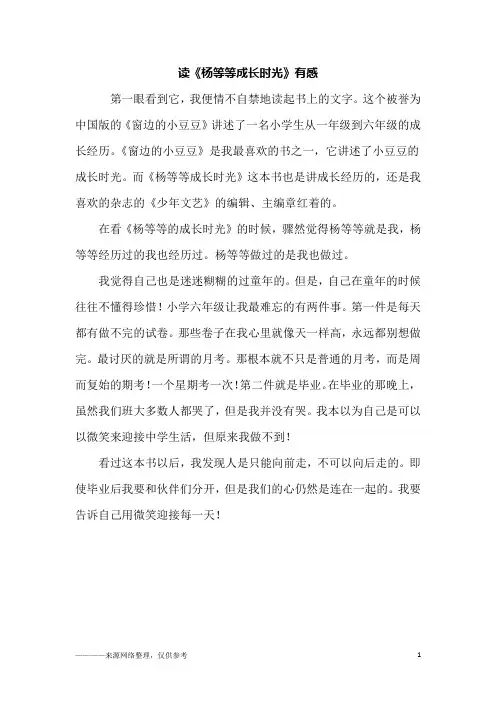 读《杨等等成长时光》有感

第一眼看到它，我便情不自禁地读起书上的文字。这个被誉为中国版的《窗边的小豆豆》讲述了一名小学生从一年级到六年级的成长经历。《窗边的小豆豆》是我最喜欢的书之一，它讲述了小豆豆的成长时光。而《杨等等成长时光》这本书也是讲成长经历的，还是我喜欢的杂志的《少年文艺》的编辑、主编章红着的。

在看《杨等等的成长时光》的时候，骤然觉得杨等等就是我，杨等等经历过的我也经历过。杨等等做过的是我也做过。

我觉得自己也是迷迷糊糊的过童年的。但是，自己在童年的时候往往不懂得珍惜！小学六年级让我最难忘的有两件事。第一件是每天都有做不完的试卷。那些卷子在我心里就像天一样高，永远都别想做完。最讨厌的就是所谓的月考。那根本就不只是普通的月考，而是周而复始的期考！一个星期考一次！第二件就是毕业。在毕业的那晚上，虽然我们班大多数人都哭了，但是我并没有哭。我本以为自己是可以以微笑来迎接中学生活，但原来我做不到！

看过这本书以后，我发现人是只能向前走，不可以向后走的。即使毕业后我要和伙伴们分开，但是我们的心仍然是连在一起的。我要告诉自己用微笑迎接每一天！

————来源网络整理，仅供参考

1